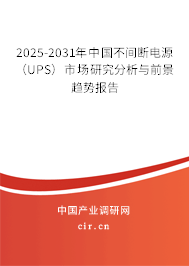 2025-2031年中国不间断电源（UPS）市场研究分析与前景趋势报告

中国产业调研网

cir.cn